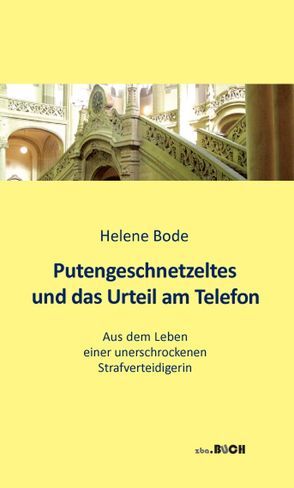 Helene Bode

Putengeschnetzeltes und das Urteil am Telefon

Aus dem Leben einer unerschrockenen Strafverteidigerin

zba.BUCH